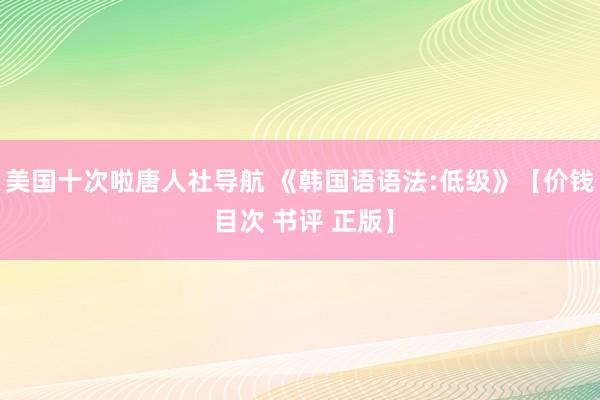 美国十次啦唐人社导航 《韩国语语法:低级》【价钱 目次 书评 正版】